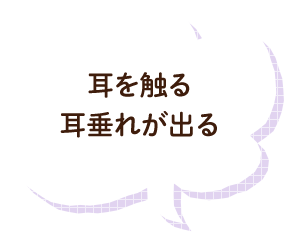 耳を触る
耳垂れが出る